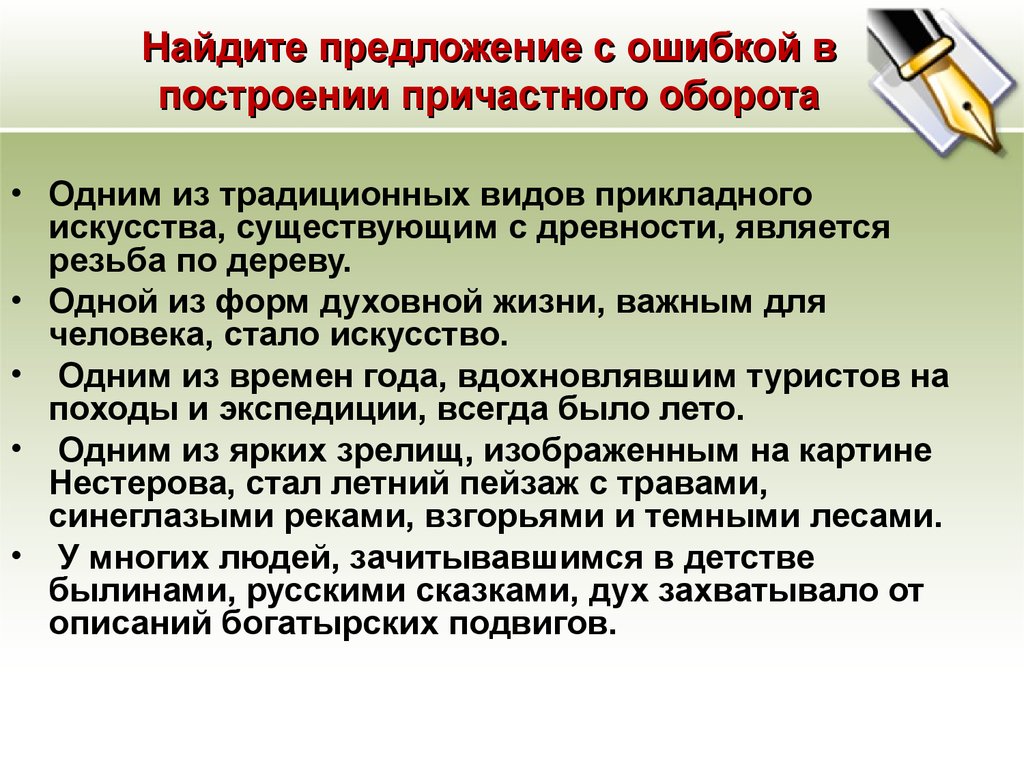 Найдите предложение с ошибкой в построении причастного оборота

• Одним из традиционных видов прикладного искусства, существующим с древности, является резьба по дереву.

• Одной из форм духовной жизни, важным для человека, стало искусство.

• Одним из времен года, вдохновлявшим туристов на походы и экспедиции, всегда было лето.

• Одним из ярких зрелищ, изображенным на картине Нестерова, стал летний пейзаж с травами, синеглазыми реками, взгорьями и темными лесами.

• У многих людей, зачитывавшимся в детстве былинами, русскими сказками, дух захватывало от описаний богатырских подвигов.